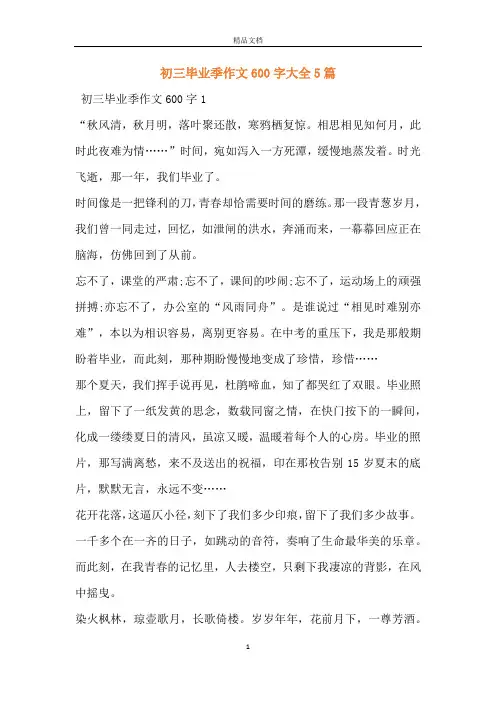 精品文档

初三毕业季作文600字大全5篇

初三毕业季作文600字1

“秋风清，秋月明，落叶聚还散，寒鸦栖复惊。相思相见知何月，此时此夜难为情……”时间，宛如泻入一方死潭，缓慢地蒸发着。时光飞逝，那一年，我们毕业了。

时间像是一把锋利的刀，青春却恰需要时间的磨练。那一段青葱岁月，我们曾一同走过，回忆，如泄闸的洪水，奔涌而来，一幕幕回应正在脑海，仿佛回到了从前。

忘不了，课堂的严肃;忘不了，课间的吵闹;忘不了，运动场上的顽强拼搏;亦忘不了，办公室的“风雨同舟”。是谁说过“相见时难别亦难”，本以为相识容易，离别更容易。在中考的重压下，我是那般期盼着毕业，而此刻，那种期盼慢慢地变成了珍惜，珍惜……

那个夏天，我们挥手说再见，杜鹃啼血，知了都哭红了双眼。毕业照上，留下了一纸发黄的思念，数载同窗之情，在快门按下的一瞬间，化成一缕缕夏日的清风，虽凉又暖，温暖着每个人的心房。毕业的照片，那写满离愁，来不及送出的祝福，印在那枚告别15岁夏末的底片，默默无言，永远不变……

花开花落，这逼仄小径，刻下了我们多少印痕，留下了我们多少故事。一千多个在一齐的日子，如跳动的音符，奏响了生命最华美的乐章。而此刻，在我青春的记忆里，人去楼空，只剩下我凄凉的背影，在风中摇曳。

染火枫林，琼壶歌月，长歌倚楼。岁岁年年，花前月下，一尊芳酒。

1